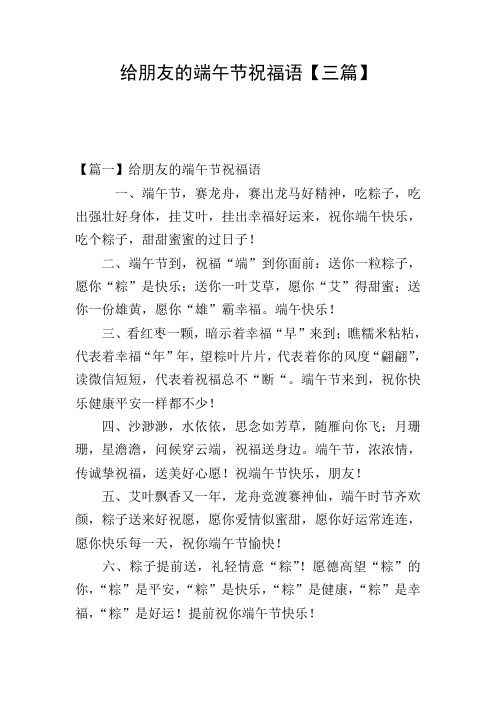 给朋友的端午节祝福语【三篇】

【篇一】给朋友的端午节祝福语

一、端午节，赛龙舟，赛出龙马好精神，吃粽子，吃出强壮好身体，挂艾叶，挂出幸福好运来，祝你端午快乐，吃个粽子，甜甜蜜蜜的过日子！

二、端午节到，祝福“端”到你面前：送你一粒粽子，愿你“粽”是快乐；送你一叶艾草，愿你“艾”得甜蜜；送你一份雄黄，愿你“雄”霸幸福。端午快乐！

三、看红枣一颗，暗示着幸福“早”来到；瞧糯米粘粘，代表着幸福“年”年，望粽叶片片，代表着你的风度“翩翩”，读微信短短，代表着祝福总不“断“。端午节来到，祝你快乐健康平安一样都不少！

四、沙渺渺，水依依，思念如芳草，随雁向你飞；月珊珊，星澹澹，问候穿云端，祝福送身边。端午节，浓浓情，传诚挚祝福，送美好心愿！祝端午节快乐，朋友！

五、艾叶飘香又一年，龙舟竞渡赛神仙，端午时节齐欢颜，粽子送来好祝愿，愿你爱情似蜜甜，愿你好运常连连，愿你快乐每一天，祝你端午节愉快！

六、粽子提前送，礼轻情意“粽”！愿德高望“粽”的你，“粽”是平安，“粽”是快乐，“粽”是健康，“粽”是幸福，“粽”是好运！提前祝你端午节快乐！